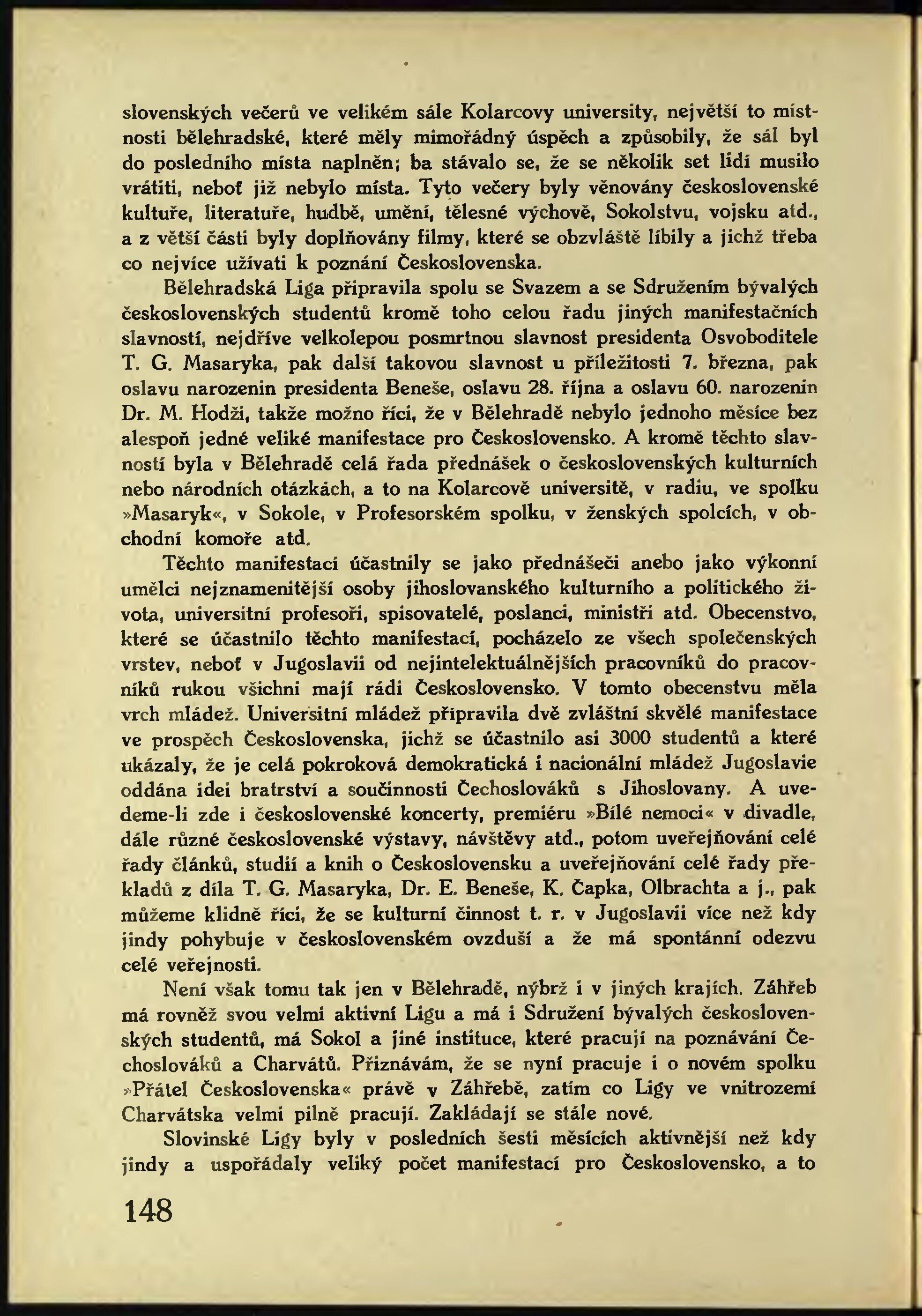 slovenských večerů ve velikém sále Kolarcovy university, největší to místnosti bělehradské, které měly mimořádný úspěch a způsobily, že sál byl do posledního místa naplněn; ba stávalo se, že se několik set lidí musilo vrátiti, neboť již nebylo místa. Tyto večery byly věnovány československé kultuře, literatuře, hudbě, umění, tělesné výchově, Sokolstvu, vojsku atd., a z větší části byly doplňovány filmy, které se obzvláště líbily a jichž třeba co nejvíce užívati k poznání Československa.

Bělehradská Liga připravila spolu se Svazem a se Sdružením bývalých československých studentů kromě toho celou řadu jiných manifestačních slavností, nejdříve velkolepou posmrtnou slavnost presidenta Osvoboditele T. G. Masaryka, pak další takovou slavnost u příležitosti 7. března, pak oslavu narozenin presidenta Beneše, oslavu 28. října a oslavu 60. narozenin Dr. M. Hodži, takže možno říci, že v Bělehradě nebylo jednoho měsíce bez alespoň jedné veliké manifestace pro Československo. A kromě těchto slavností byla v Bělehradě celá řada přednášek o československých kulturních nebo národních otázkách, a to na Kolarcově universitě, v radiu, ve spolku »Masaryk«, v Sokole, v Profesorském spolku, v ženských spolcích, v obchodní komoře atd.

Těchto manifestací účastnily se jako přednášeči anebo jako výkonní umělci nejznamenitější osoby jihoslovanského kulturního a politického života, universitní profesoři, spisovatelé, poslanci, ministři atd. Obecenstvo, které se účastnilo těchto manifestací, pocházelo ze všech společenských vrstev, neboť v Jugoslavii od nejintelektuálnějších pracovníků do pracovníků rukou všichni mají rádi Československo. V tomto obecenstvu měla vrch mládež. Universitní mládež připravila dvě zvláštní skvělé manifestace ve prospěch Československa, jichž se účastnilo asi 3000 studentů a které ukázaly, že je celá pokroková demokratická i nacionální mládež Jugoslavie oddána idei bratrství a součinnosti Čechoslováků s Jihoslovany. A uvedeme-li zde i československé koncerty, premiéru »Bílé nemoci« v divadle, dále různé československé výstavy, návštěvy atd., potom uveřejňování celé řady článků, studií a knih o Československu a uveřejňování celé řady překladů z díla T. G. Masaryka, Dr. E. Beneše, K. Čapka, Olbrachta a j., pak můžeme klidně říci, že se kulturní činnost t. r. v Jugoslavii více než kdy jindy pohybuje v československém ovzduší a že má spontánní odezvu celé veřejnosti.

Není však tomu tak jen v Bělehradě, nýbrž i v jiných krajích. Záhřeb má rovněž svou velmi aktivní Ligu a má i Sdružení bývalých československých studentů, má Sokol a jiné instituce, které pracují na poznávání Čechoslováků a Charvátů. Přiznávám, že se nyní pracuje i o novém spolku »Přátel Československa« právě v Záhřebě, zatím co Ligy ve vnitrozemí Charvátska velmi pilně pracují. Zakládají se stále nové.

Slovinské Ligy byly v posledních šesti měsících aktivnější než kdy jindy a uspořádaly veliký počet manifestací pro Československo, a to

148